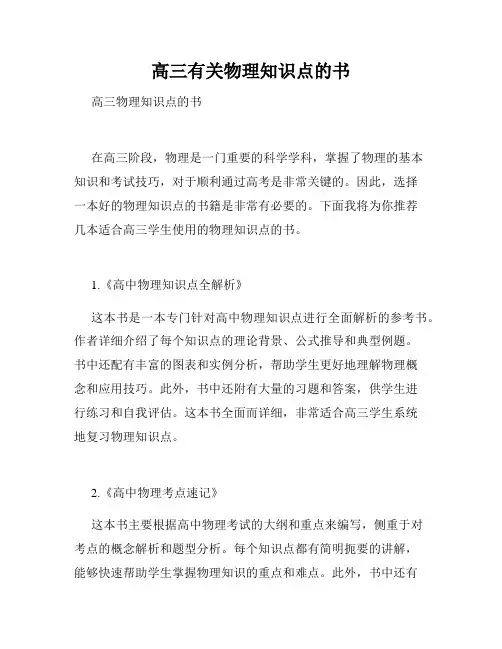 高三有关物理知识点的书

高三物理知识点的书

在高三阶段，物理是一门重要的科学学科，掌握了物理的基本知识和考试技巧，对于顺利通过高考是非常关键的。因此，选择一本好的物理知识点的书籍是非常有必要的。下面我将为你推荐几本适合高三学生使用的物理知识点的书。

1.《高中物理知识点全解析》

这本书是一本专门针对高中物理知识点进行全面解析的参考书。作者详细介绍了每个知识点的理论背景、公式推导和典型例题。书中还配有丰富的图表和实例分析，帮助学生更好地理解物理概念和应用技巧。此外，书中还附有大量的习题和答案，供学生进行练习和自我评估。这本书全面而详细，非常适合高三学生系统地复习物理知识点。

2.《高中物理考点速记》

这本书主要根据高中物理考试的大纲和重点来编写，侧重于对考点的概念解析和题型分析。每个知识点都有简明扼要的讲解，能够快速帮助学生掌握物理知识的重点和难点。此外，书中还有